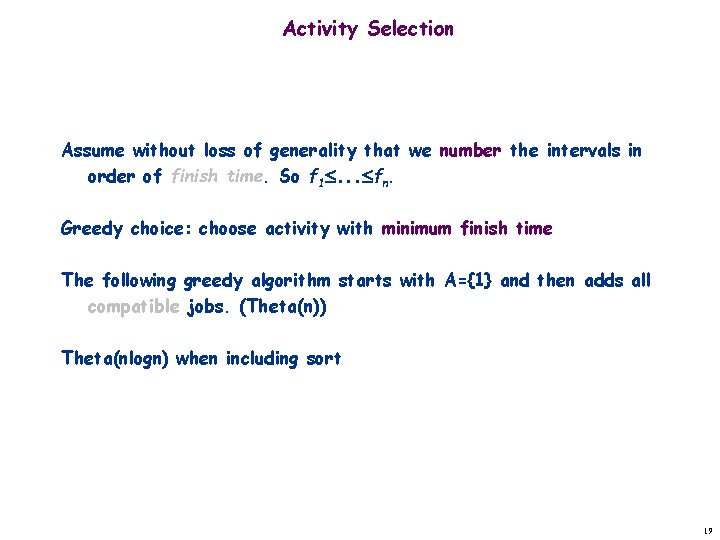 Activity Selection

Assume without loss of generality that we number the intervals in order of finish time. So $f_1 \leq ... \leq f_n$.

Greedy choice: choose activity with minimum finish time

The following greedy algorithm starts with A={1} and then adds all compatible jobs. (Theta(n))

Theta(nlogn) when including sort

19